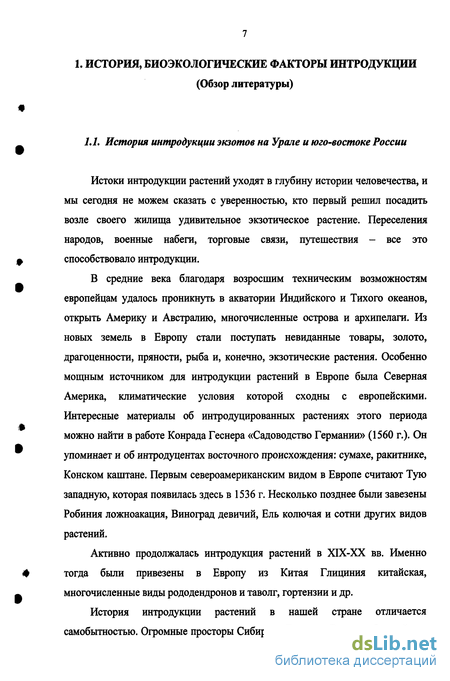 7

1. ИСТОРИЯ, БИОЭКОЛОГИЧЕСКИЕ ФАКТОРЫ ИНТРОДУКЦИИ
(Обзор литературы)

1.1. История интродукции экзотов на Урале и юго-востоке России

Истоки интродукции растений уходят в глубину истории человечества, и мы сегодня не можем сказать с уверенностью, кто первый решил посадить возле своего жилища удивительное экзотическое растение. Переселения народов, военные набеги, торговые связи, путешествия – все это способствовало интродукции.

В средние века благодаря возросшим техническим возможностям европейцам удалось проникнуть в акватории Индийского и Тихого океанов, открыть Америку и Австралию, многочисленные острова и архипелаги. Из новых земель в Европу стали поступать невиданные товары, золото, драгоценности, пряности, рыба и, конечно, экзотические растения. Особенно мощным источником для интродукции растений в Европе была Северная Америка, климатические условия которой сходны с европейскими. Интересные материалы об интродуцированных растениях этого периода можно найти в работе Конрада Геснера «Садоводство Германии» (1560 г.). Он упоминает и об интродуцентах восточного происхождения: сумахе, ракитнике, Конском каштане. Первым североамериканским видом в Европе считают Тую западную, которая появилась здесь в 1536 г. Несколько позднее были завезены Робиния ложноакация, Виноград девичий, Ель колючая и сотни других видов растений.

Активно продолжалась интродукция растений в XIX-XX вв. Именно тогда были привезены в Европу из Китая Глициния китайская, многочисленные виды рододендронов и таволг, гортензии и др.

История интродукции растений в нашей стране отличается самобытностью. Огромные просторы Сибир

dsLib.net
библиотека диссертаций